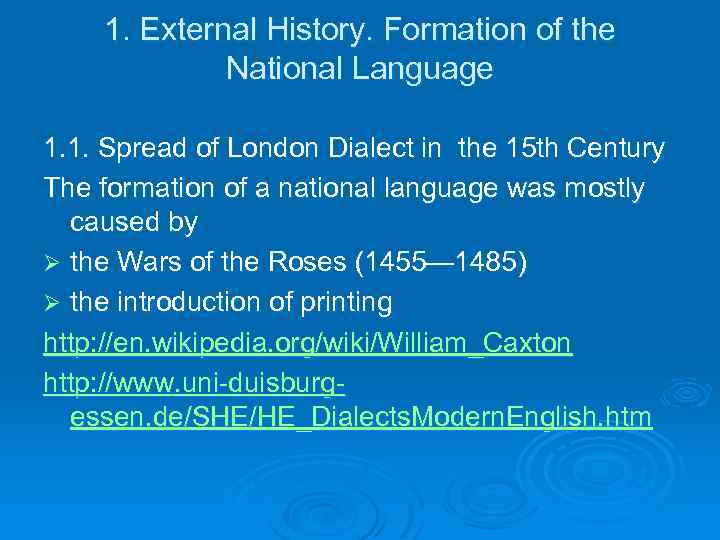 1. External History. Formation of the National Language

1.1. Spread of London Dialect in the 15th Century
The formation of a national language was mostly caused by
➢ the Wars of the Roses (1455—1485)
➢ the introduction of printing
http://en.wikipedia.org/wiki/William_Caxton
http://www.uni-duisburg-essen.de/SHE/HE_DialectsModernEnglish.htm